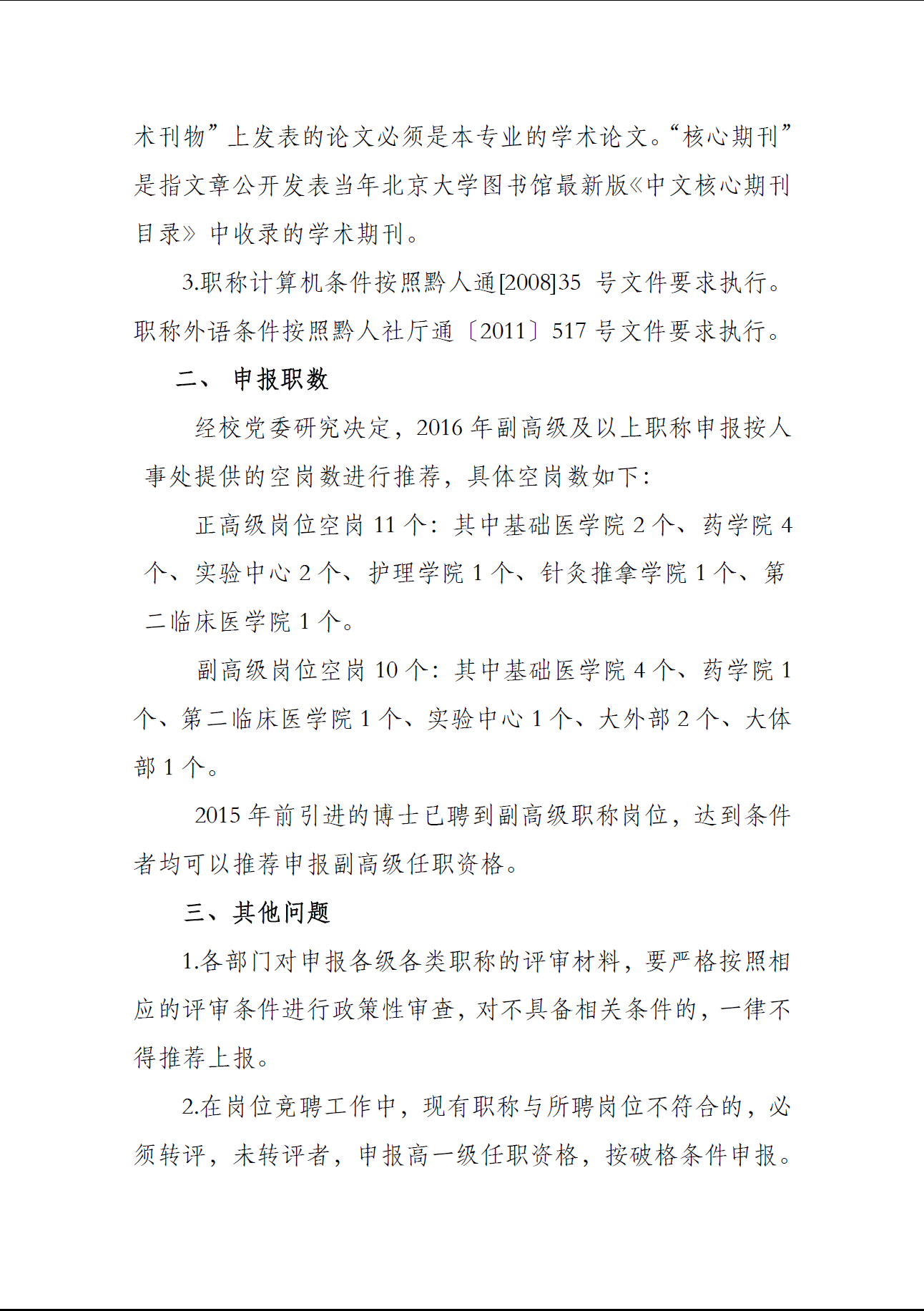 术刊物”上发表的论文必须是本专业的学术论文。“核心期刊”是指文章公开发表当年北京大学图书馆最新版《中文核心期刊目录》中收录的学术期刊。

3.职称计算机条件按照黔人通[2008]35 号文件要求执行。职称外语条件按照黔人社厅通〔2011〕517 号文件要求执行。

二、 申报职数

经校党委研究决定，2016 年副高级及以上职称申报按人事处提供的空岗数进行推荐，具体空岗数如下：

正高级岗位空岗 11 个：其中基础医学院 2 个、药学院 4 个、实验中心 2 个、护理学院 1 个、针灸推拿学院 1 个、第二临床医学院 1 个。

副高级岗位空岗 10 个：其中基础医学院 4 个、药学院 1 个、第二临床医学院 1 个、实验中心 1 个、大外部 2 个、大体部 1 个。

2015 年前引进的博士已聘到副高级职称岗位，达到条件者均可以推荐申报副高级任职资格。

三、其他问题

1.各部门对申报各级各类职称的评审材料，要严格按照相应的评审条件进行政策性审查，对不具备相关条件的，一律不得推荐上报。

2.在岗位竞聘工作中，现有职称与所聘岗位不符合的，必须转评，未转评者，申报高一级任职资格，按破格条件申报。